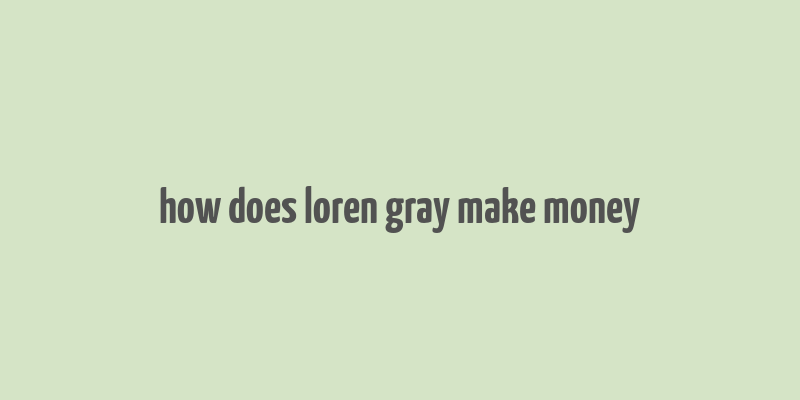 how does loren gray make money